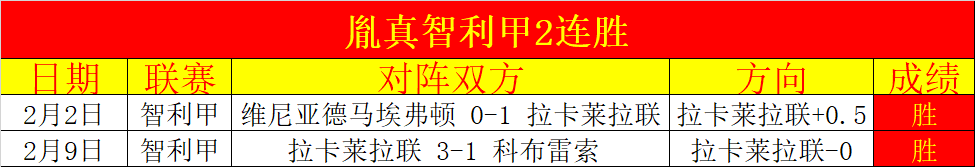 胤真智利甲2连胜

| 日期 | 联赛 | 对阵双方 | 方向 | 成绩 |
|---|---|---|---|---|
| 2月2日 | 智利甲 | 维尼亚德马埃弗顿 0-1 拉卡莱拉联 | 拉卡莱拉联+0.5 | 胜 |
| 2月9日 | 智利甲 | 拉卡莱拉联 3-1 科布雷索 | 拉卡莱拉联-0 | 胜 |